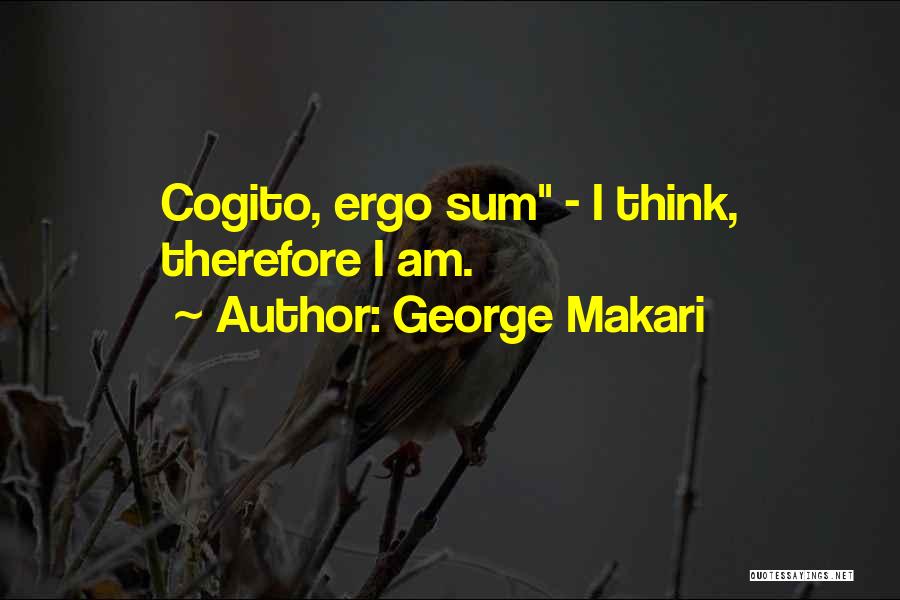 Cogito, ergo sum" - I think, therefore I am.

~ Author: George Makari

QUOTESSAYINGS.NET